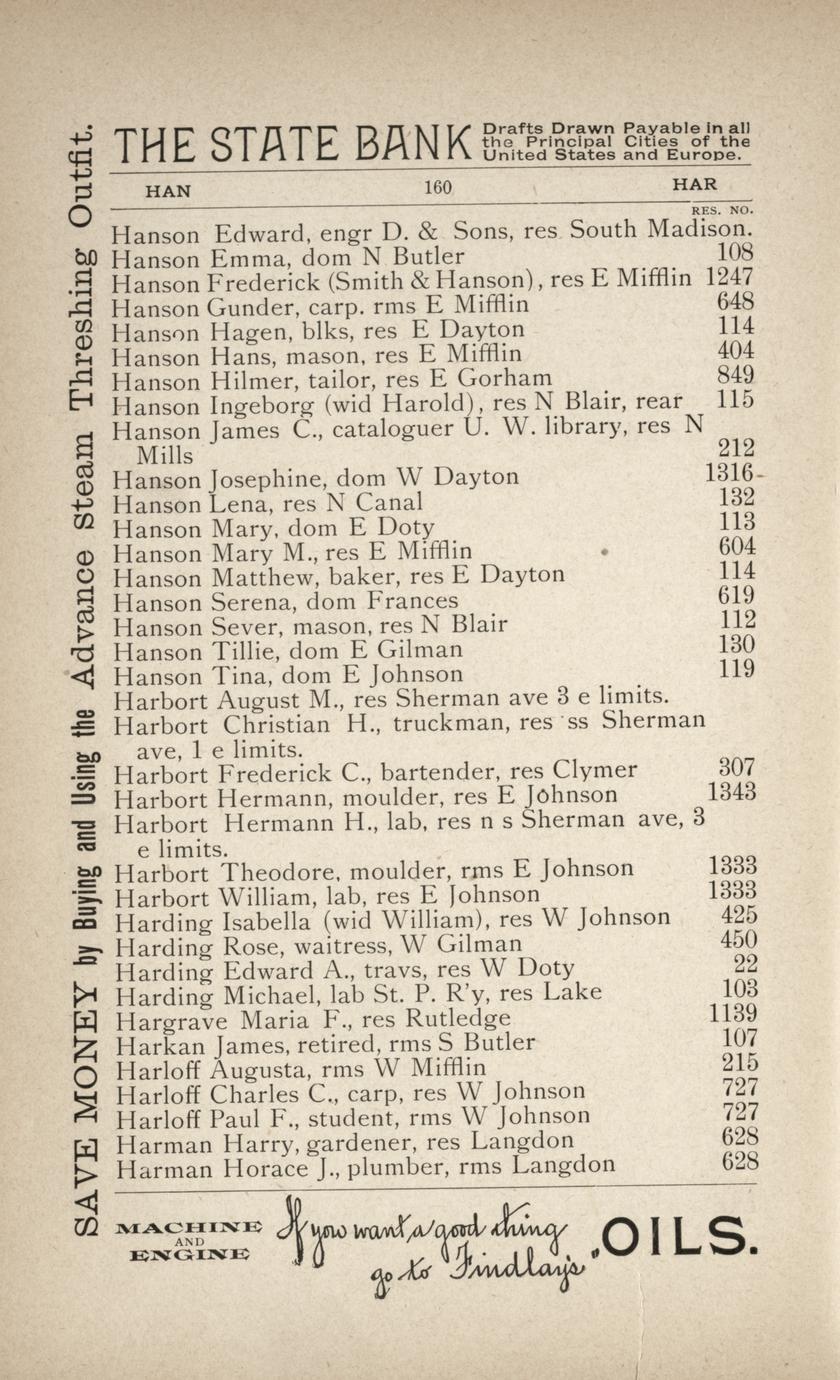 SAVE MONEY by Buying and Using the Advance Steam Threshing Outfit.

THE STATE BANK Drafts Drawn Payable in all the Principal Cities of the United States and Europe.

HAN 160 HAR

RES. NO.

Hanson Edward, engr D. & Sons, res South Madison.
Hanson Emma, dom N Butler 108
Hanson Frederick (Smith & Hanson), res E Mifflin 1247
Hanson Gunder, carp. rms E Mifflin 648
Hanson Hagen, blks, res E Dayton 114
Hanson Hans, mason, res E Mifflin 404
Hanson Hilmer, tailor, res E Gorham 849
Hanson Ingeborg (wid Harold), res N Blair, rear 115
Hanson James C., cataloguer U. W. library, res N Mills 212
Hanson Josephine, dom W Dayton 1316
Hanson Lena, res N Canal 132
Hanson Mary, dom E Doty 113
Hanson Mary M., res E Mifflin 604
Hanson Matthew, baker, res E Dayton 114
Hanson Serena, dom Frances 619
Hanson Sever, mason, res N Blair 112
Hanson Tillie, dom E Gilman 130
Hanson Tina, dom E Johnson 119
Harbort August M., res Sherman ave 3 e limits.
Harbort Christian H., truckman, res ss Sherman ave, 1 e limits.
Harbort Frederick C., bartender, res Clymer 307
Harbort Hermann, moulder, res E Johnson 1343
Harbort Hermann H., lab, res n s Sherman ave, 3 e limits.
Harbort Theodore, moulder, rms E Johnson 1333
Harbort William, lab, res E Johnson 1333
Harding Isabella (wid William), res W Johnson 425
Harding Rose, waitress, W Gilman 450
Harding Edward A., travs, res W Doty 22
Harding Michael, lab St. P. R'y, res Lake 103
Hargrave Maria F., res Rutledge 1139
Harkan James, retired, rms S Butler 107
Harloff Augusta, rms W Mifflin 215
Harloff Charles C., carp, res W Johnson 727
Harloff Paul F., student, rms W Johnson 727
Harman Harry, gardener, res Langdon 628
Harman Horace J., plumber, rms Langdon 628

MACHINE AND ENGINE If you want a good thing go to Findlay's. OILS.